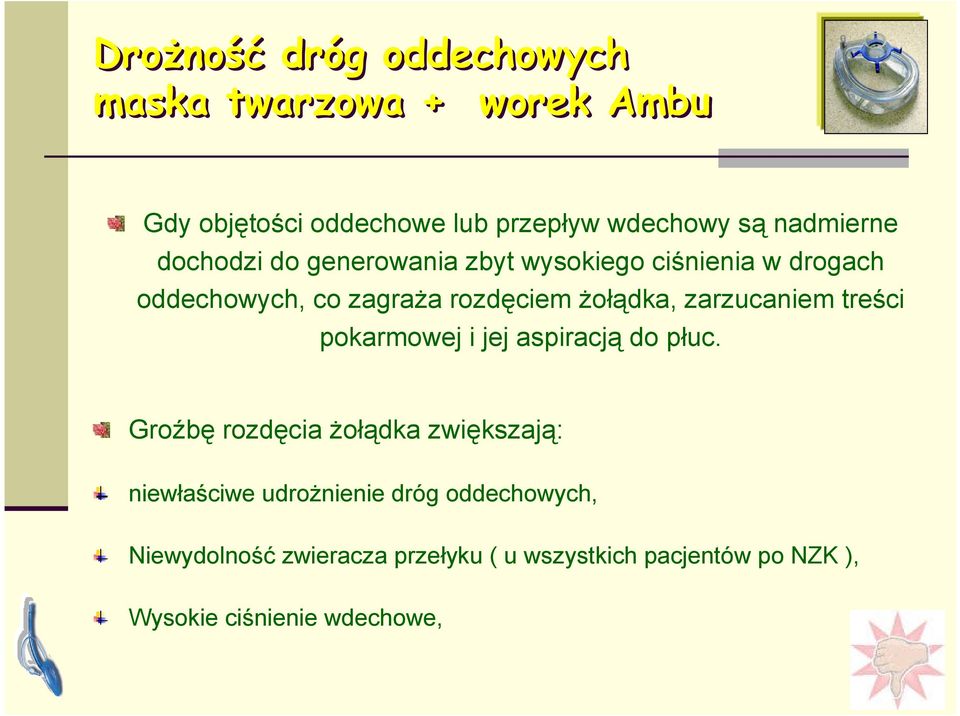 Drożność dróg oddechowych maska twarzowa + worek Ambu

Gdy objętości oddechowe lub przepływ wdechowy są nadmierne dochodzi do generowania zbyt wysokiego ciśnienia w drogach oddechowych, co zagraża rozdęciem żołądka, zarzucaniem treści pokarmowej i jej aspiracją do płuc.

Groźbę rozdęcia żołądka zwiększają:

niewłaściwe udrożnienie dróg oddechowych,

Niewydolność zwieracza przełyku ( u wszystkich pacjentów po NZK ),

Wysokie ciśnienie wdechowe,